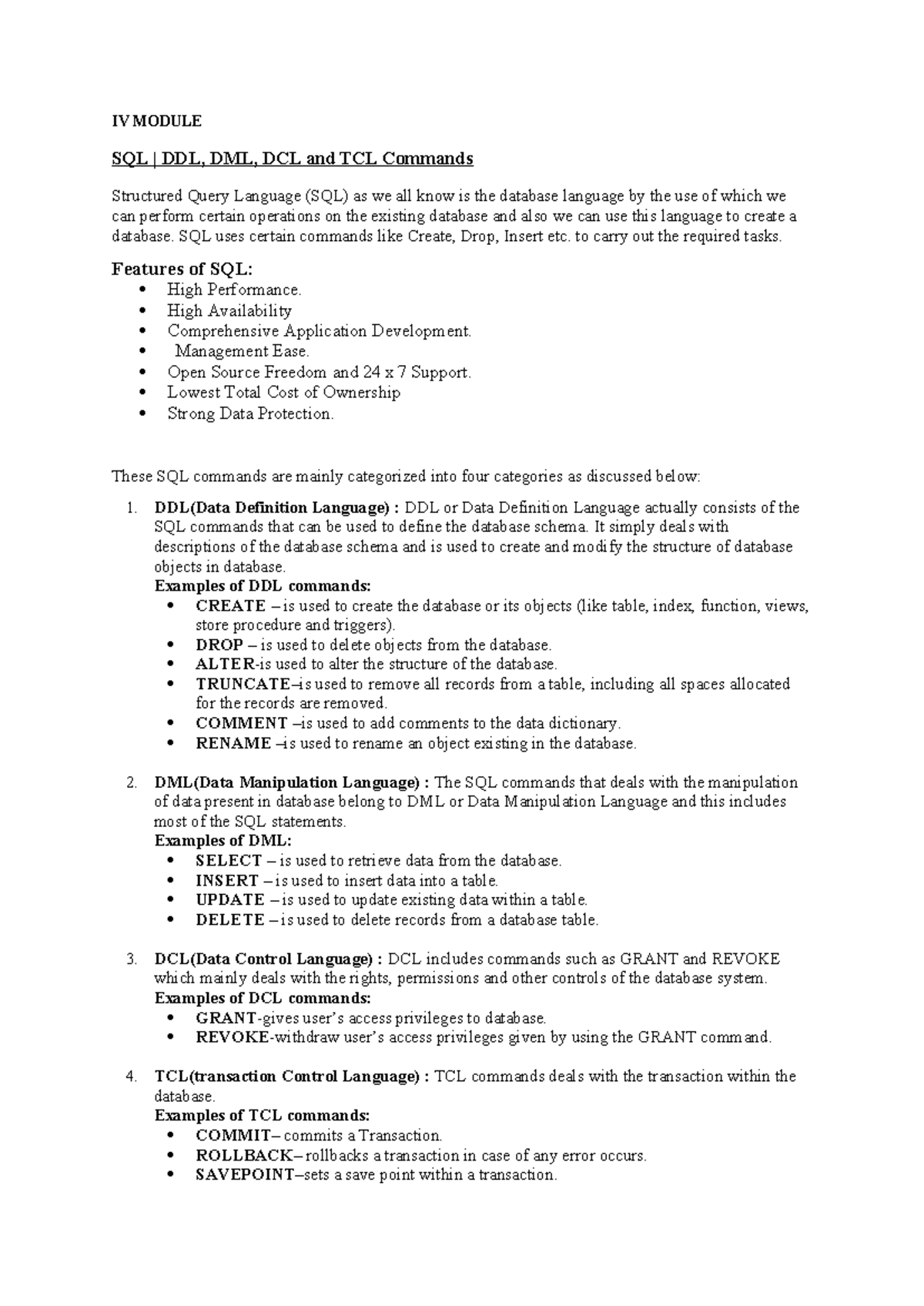 IV MODULE

SQL | DDL, DML, DCL and TCL Commands

Structured Query Language (SQL) as we all know is the database language by the use of which we can perform certain operations on the existing database and also we can use this language to create a database. SQL uses certain commands like Create, Drop, Insert etc. to carry out the required tasks.

Features of SQL:
• High Performance.
• High Availability
• Comprehensive Application Development.
• Management Ease.
• Open Source Freedom and 24 x 7 Support.
• Lowest Total Cost of Ownership
• Strong Data Protection.

These SQL commands are mainly categorized into four categories as discussed below:

1. DDL(Data Definition Language) : DDL or Data Definition Language actually consists of the SQL commands that can be used to define the database schema. It simply deals with descriptions of the database schema and is used to create and modify the structure of database objects in database.
Examples of DDL commands:
• CREATE – is used to create the database or its objects (like table, index, function, views, store procedure and triggers).
• DROP – is used to delete objects from the database.
• ALTER-is used to alter the structure of the database.
• TRUNCATE–is used to remove all records from a table, including all spaces allocated for the records are removed.
• COMMENT –is used to add comments to the data dictionary.
• RENAME –is used to rename an object existing in the database.

2. DML(Data Manipulation Language) : The SQL commands that deals with the manipulation of data present in database belong to DML or Data Manipulation Language and this includes most of the SQL statements.
Examples of DML:
• SELECT – is used to retrieve data from the database.
• INSERT – is used to insert data into a table.
• UPDATE – is used to update existing data within a table.
• DELETE – is used to delete records from a database table.

3. DCL(Data Control Language) : DCL includes commands such as GRANT and REVOKE which mainly deals with the rights, permissions and other controls of the database system.
Examples of DCL commands:
• GRANT-gives user's access privileges to database.
• REVOKE-withdraw user's access privileges given by using the GRANT command.

4. TCL(transaction Control Language) : TCL commands deals with the transaction within the database.
Examples of TCL commands:
• COMMIT– commits a Transaction.
• ROLLBACK– rollbacks a transaction in case of any error occurs.
• SAVEPOINT–sets a save point within a transaction.